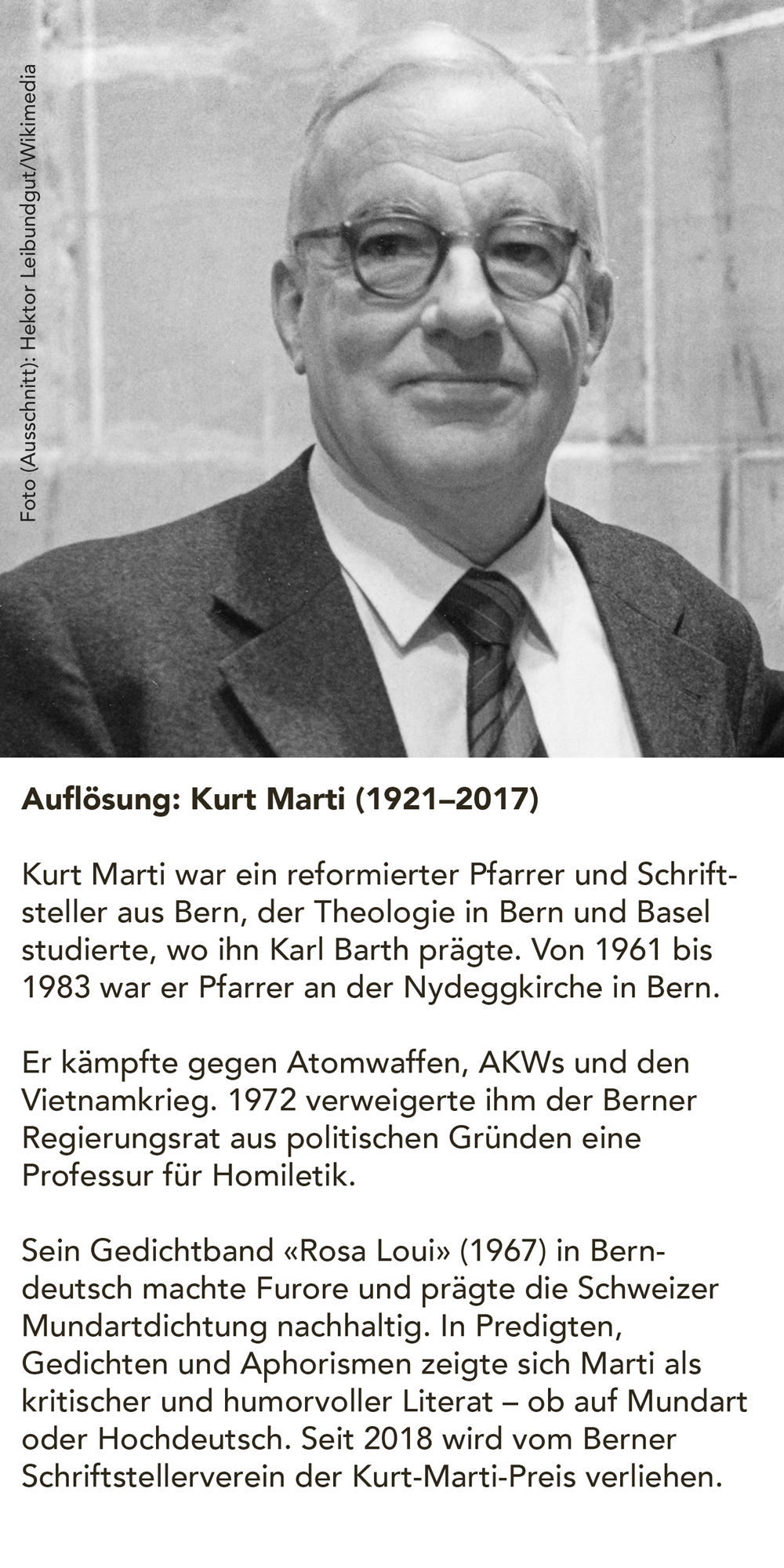 Foto (Ausschnitt): Hektor Leibundgut/Wikimedia

Auflösung: Kurt Marti (1921–2017)

Kurt Marti war ein reformierter Pfarrer und Schriftsteller aus Bern, der Theologie in Bern und Basel studierte, wo ihn Karl Barth prägte. Von 1961 bis 1983 war er Pfarrer an der Nydeggkirche in Bern.

Er kämpfte gegen Atomwaffen, AKWs und den Vietnamkrieg. 1972 verweigerte ihm der Berner Regierungsrat aus politischen Gründen eine Professur für Homiletik.

Sein Gedichtband «Rosa Loui» (1967) in Berndeutsch machte Furore und prägte die Schweizer Mundartdichtung nachhaltig. In Predigten, Gedichten und Aphorismen zeigte sich Marti als kritischer und humorvoller Literat – ob auf Mundart oder Hochdeutsch. Seit 2018 wird vom Berner Schriftstellerverein der Kurt-Marti-Preis verliehen.